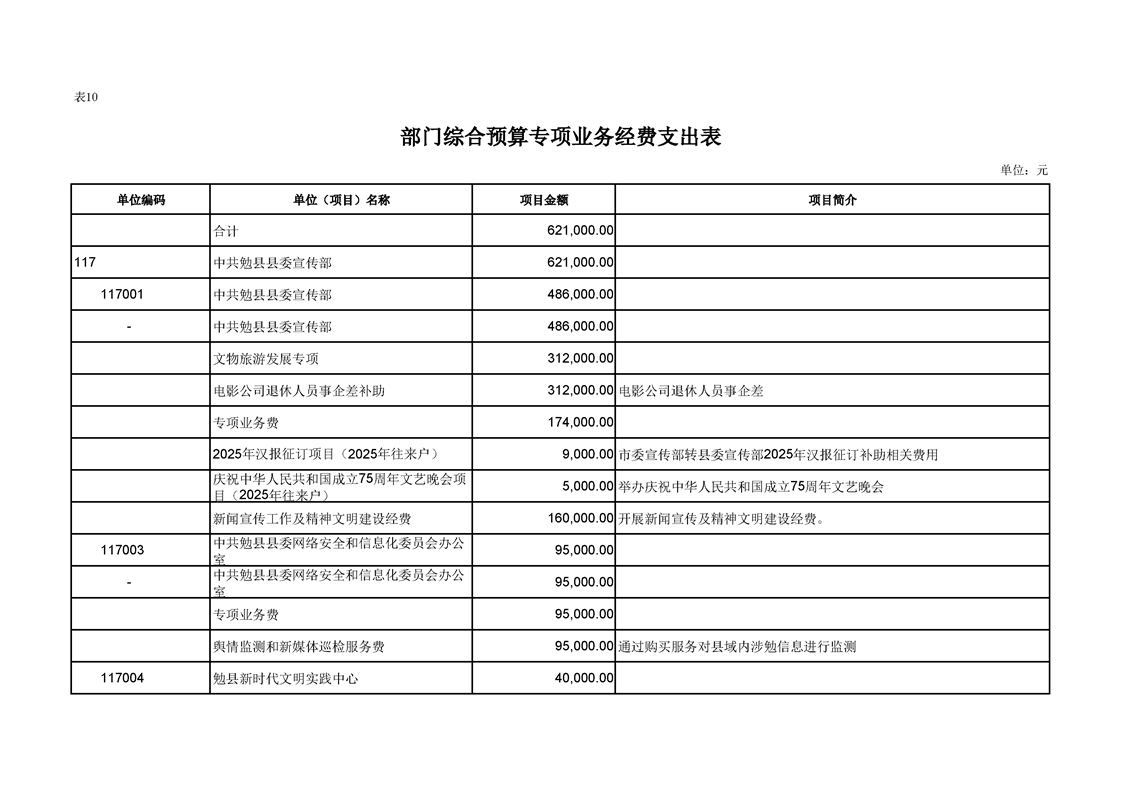 表10

部门综合预算专项业务经费支出表

单位：元

| 单位编码 | 单位（项目）名称 | 项目金额 | 项目简介 |
|---|---|---|---|
| | 合计 | 621,000.00 | |
| 117 | 中共勉县县委宣传部 | 621,000.00 | |
| 117001 | 中共勉县县委宣传部 | 486,000.00 | |
| - | 中共勉县县委宣传部 | 486,000.00 | |
| | 文物旅游发展专项 | 312,000.00 | |
| | 电影公司退休人员事企差补助 | 312,000.00 | 电影公司退休人员事企差 |
| | 专项业务费 | 174,000.00 | |
| | 2025年汉报征订项目（2025年往来户） | 9,000.00 | 市委宣传部转县委宣传部2025年汉报征订补助相关费用 |
| | 庆祝中华人民共和国成立75周年文艺晚会项目（2025年往来户） | 5,000.00 | 举办庆祝中华人民共和国成立75周年文艺晚会 |
| | 新闻宣传工作及精神文明建设经费 | 160,000.00 | 开展新闻宣传及精神文明建设经费。 |
| 117003 | 中共勉县县委网络安全和信息化委员会办公室 | 95,000.00 | |
| - | 中共勉县县委网络安全和信息化委员会办公室 | 95,000.00 | |
| | 专项业务费 | 95,000.00 | |
| | 舆情监测和新媒体巡检服务费 | 95,000.00 | 通过购买服务对县域内涉勉信息进行监测 |
| 117004 | 勉县新时代文明实践中心 | 40,000.00 | |